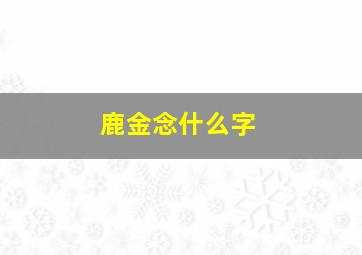 鹿金念什么字